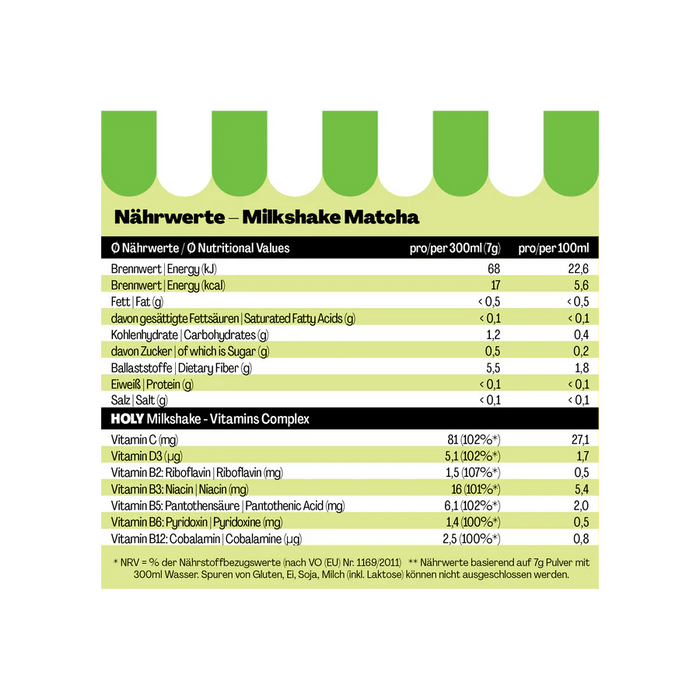 Nährwerte – Milkshake Matcha

| Ø Nährwerte / Ø Nutritional Values | pro/per 300ml (7g) | pro/per 100ml |
|---|---|---|
| Brennwert \| Energy (kJ) | 68 | 22,6 |
| Brennwert \| Energy (kcal) | 17 | 5,6 |
| Fett \| Fat (g) | < 0,5 | < 0,5 |
| davon gesättigte Fettsäuren \| Saturated Fatty Acids (g) | < 0,1 | < 0,1 |
| Kohlenhydrate \| Carbohydrates (g) | 1,2 | 0,4 |
| davon Zucker \| of which is Sugar (g) | 0,5 | 0,2 |
| Ballaststoffe \| Dietary Fiber (g) | 5,5 | 1,8 |
| Eiweiß \| Protein (g) | < 0,1 | < 0,1 |
| Salz \| Salt (g) | < 0,1 | < 0,1 |
| HOLY Milkshake - Vitamins Complex | | |
| Vitamin C (mg) | 81 (102%*) | 27,1 |
| Vitamin D3 (µg) | 5,1 (102%*) | 1,7 |
| Vitamin B2: Riboflavin \| Riboflavin (mg) | 1,5 (107%*) | 0,5 |
| Vitamin B3: Niacin \| Niacin (mg) | 16 (101%*) | 5,4 |
| Vitamin B5: Pantothensäure \| Pantothenic Acid (mg) | 6,1 (102%*) | 2,0 |
| Vitamin B6: Pyridoxin \| Pyridoxine (mg) | 1,4 (100%*) | 0,5 |
| Vitamin B12: Cobalamin \| Cobalamine (µg) | 2,5 (100%*) | 0,8 |

* NRV = % der Nährstoffbezugswerte (nach VO (EU) Nr. 1169/2011) ** Nährwerte basierend auf 7g Pulver mit 300ml Wasser. Spuren von Gluten, Ei, Soja, Milch (inkl. Laktose) können nicht ausgeschlossen werden.